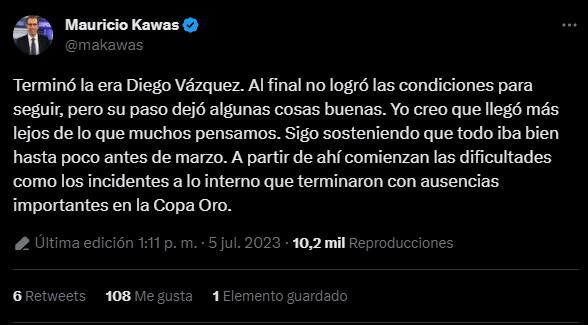 Mauricio Kawas
@makawas

Terminó la era Diego Vázquez. Al final no logró las condiciones para seguir, pero su paso dejó algunas cosas buenas. Yo creo que llegó más lejos de lo que muchos pensamos. Sigo sosteniendo que todo iba bien hasta poco antes de marzo. A partir de ahí comienzan las dificultades como los incidentes a lo interno que terminaron con ausencias importantes en la Copa Oro.

Última edición 1:11 p. m. · 5 jul. 2023 · 10,2 mil Reproducciones

6 Retweets 108 Me gusta 1 Elemento guardado